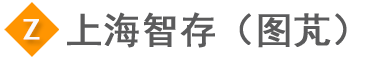 Z 上海智存（图芃）